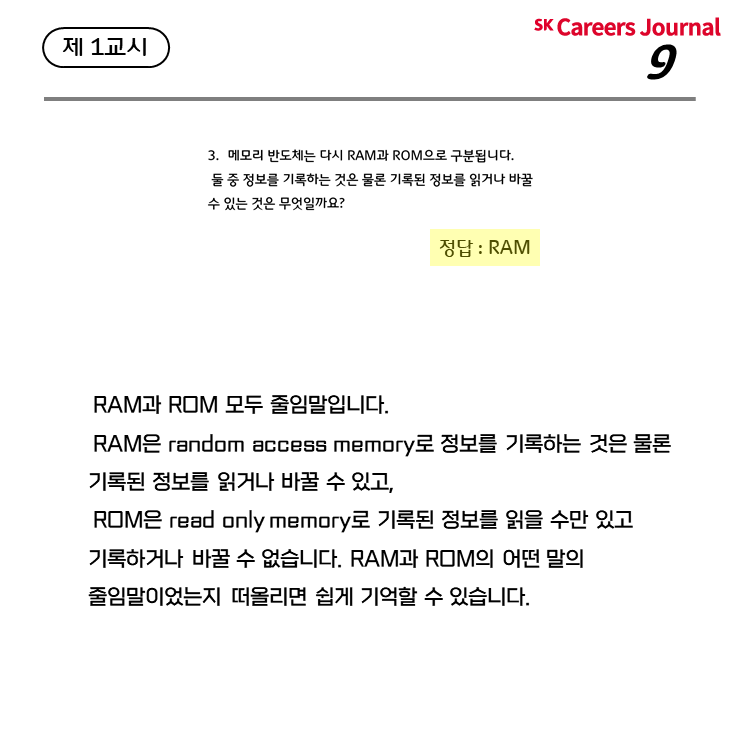 제 1교시

SK Careers Journal
9

3. 메모리 반도체는 다시 RAM과 ROM으로 구분됩니다. 둘 중 정보를 기록하는 것은 물론 기록된 정보를 읽거나 바꿀 수 있는 것은 무엇일까요?

정답 : RAM

RAM과 ROM 모두 줄임말입니다.

RAM은 random access memory로 정보를 기록하는 것은 물론 기록된 정보를 읽거나 바꿀 수 있고,

ROM은 read only memory로 기록된 정보를 읽을 수만 있고 기록하거나 바꿀 수 없습니다. RAM과 ROM의 어떤 말의 줄임말이었는지 떠올리면 쉽게 기억할 수 있습니다.